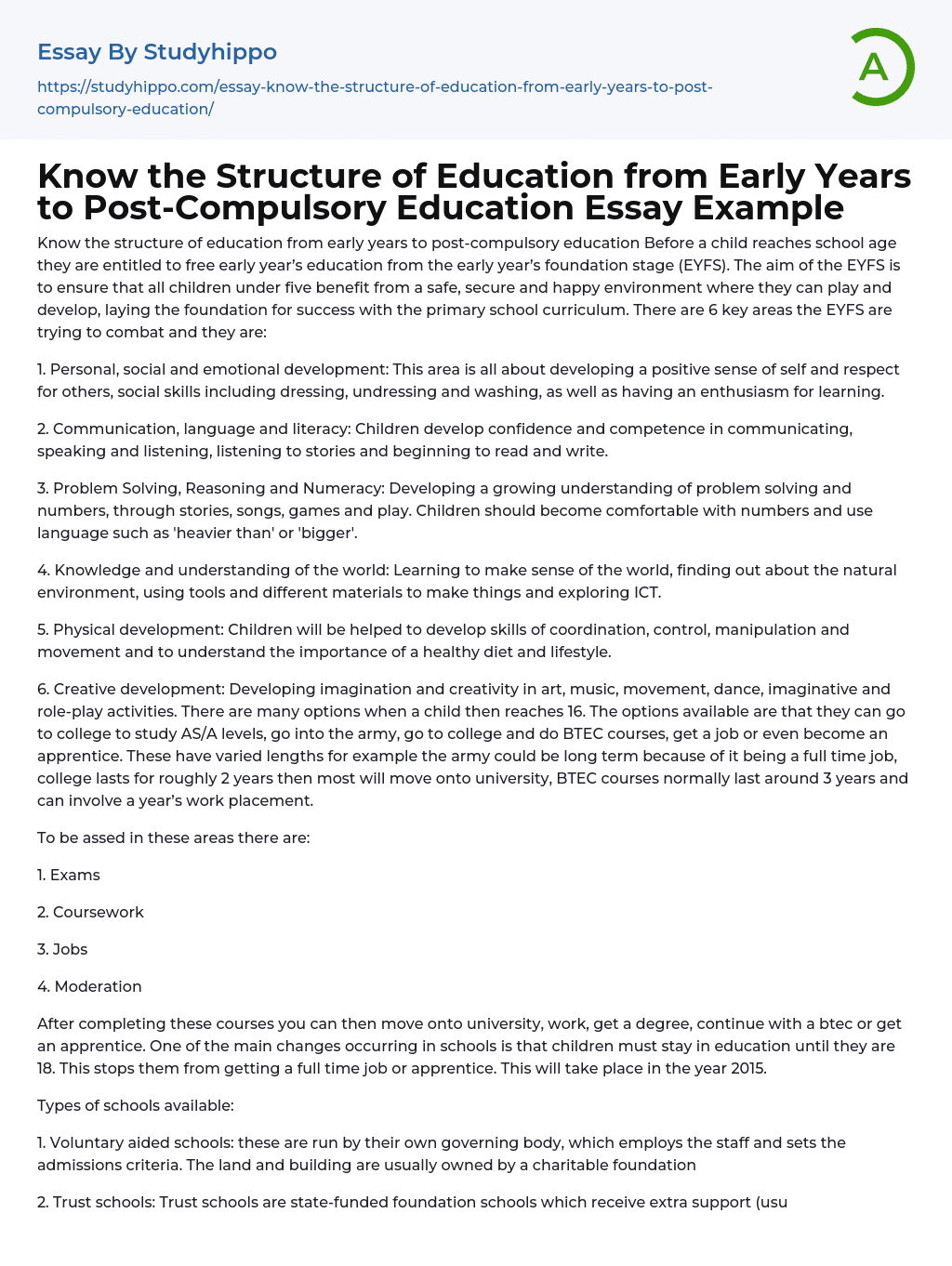 Essay By Studyhippo

https://studyhippo.com/essay-know-the-structure-of-education-from-early-years-to-post-compulsory-education/

A

Know the Structure of Education from Early Years to Post-Compulsory Education Essay Example

Know the structure of education from early years to post-compulsory education Before a child reaches school age they are entitled to free early year's education from the early year's foundation stage (EYFS). The aim of the EYFS is to ensure that all children under five benefit from a safe, secure and happy environment where they can play and develop, laying the foundation for success with the primary school curriculum. There are 6 key areas the EYFS are trying to combat and they are:

1. Personal, social and emotional development: This area is all about developing a positive sense of self and respect for others, social skills including dressing, undressing and washing, as well as having an enthusiasm for learning.

2. Communication, language and literacy: Children develop confidence and competence in communicating, speaking and listening, listening to stories and beginning to read and write.

3. Problem Solving, Reasoning and Numeracy: Developing a growing understanding of problem solving and numbers, through stories, songs, games and play. Children should become comfortable with numbers and use language such as 'heavier than' or 'bigger'.

4. Knowledge and understanding of the world: Learning to make sense of the world, finding out about the natural environment, using tools and different materials to make things and exploring ICT.

5. Physical development: Children will be helped to develop skills of coordination, control, manipulation and movement and to understand the importance of a healthy diet and lifestyle.

6. Creative development: Developing imagination and creativity in art, music, movement, dance, imaginative and role-play activities. There are many options when a child then reaches 16. The options available are that they can go to college to study AS/A levels, go into the army, go to college and do BTEC courses, get a job or even become an apprentice. These have varied lengths for example the army could be long term because of it being a full time job, college lasts for roughly 2 years then most will move onto university, BTEC courses normally last around 3 years and can involve a year's work placement.

To be assed in these areas there are:

1. Exams

2. Coursework

3. Jobs

4. Moderation

After completing these courses you can then move onto university, work, get a degree, continue with a btec or get an apprentice. One of the main changes occurring in schools is that children must stay in education until they are 18. This stops them from getting a full time job or apprentice. This will take place in the year 2015.

Types of schools available:

1. Voluntary aided schools: these are run by their own governing body, which employs the staff and sets the admissions criteria. The land and building are usually owned by a charitable foundation

2. Trust schools: Trust schools are state-funded foundation schools which receive extra support (usu